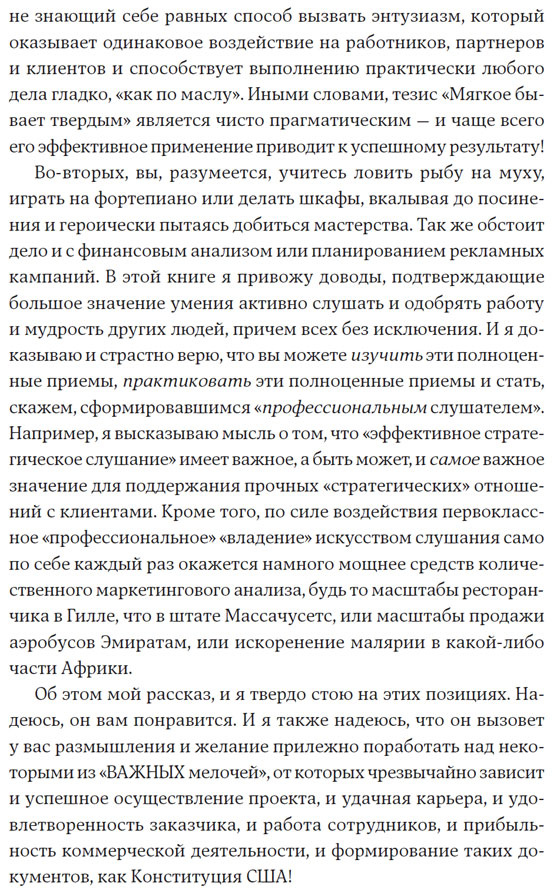 не знающий себе равных способ вызвать энтузиазм, который оказывает одинаковое воздействие на работников, партнеров и клиентов и способствует выполнению практически любого дела гладко, «как по маслу». Иными словами, тезис «Мягкое бывает твердым» является чисто прагматическим — и чаще всего его эффективное применение приводит к успешному результату!

Во-вторых, вы, разумеется, учитесь ловить рыбу на муху, играть на фортепиано или делать шкафы, вкалывая до посинения и героически пытаясь добиться мастерства. Так же обстоит дело и с финансовым анализом или планированием рекламных кампаний. В этой книге я привожу доводы, подтверждающие большое значение умения активно слушать и одобрять работу и мудрость других людей, причем всех без исключения. И я доказываю и страстно верю, что вы можете изучить эти полноценные приемы, практиковать эти полноценные приемы и стать, скажем, сформировавшимся «профессиональным слушателем». Например, я высказываю мысль о том, что «эффективное стратегическое слушание» имеет важное, а быть может, и самое важное значение для поддержания прочных «стратегических» отношений с клиентами. Кроме того, по силе воздействия первоклассное «профессиональное» «владение» искусством слушания само по себе каждый раз окажется намного мощнее средств количественного маркетингового анализа, будь то масштабы ресторанчика в Гилле, что в штате Массачусетс, или масштабы продажи аэробусов Эмиратам, или искоренение малярии в какой-либо части Африки.

Об этом мой рассказ, и я твердо стою на этих позициях. Надеюсь, он вам понравится. И я также надеюсь, что он вызовет у вас размышления и желание прилежно поработать над некоторыми из «ВАЖНЫХ мелочей», от которых чрезвычайно зависит и успешное осуществление проекта, и удачная карьера, и удовлетворенность заказчика, и работа сотрудников, и прибыльность коммерческой деятельности, и формирование таких документов, как Конституция США!